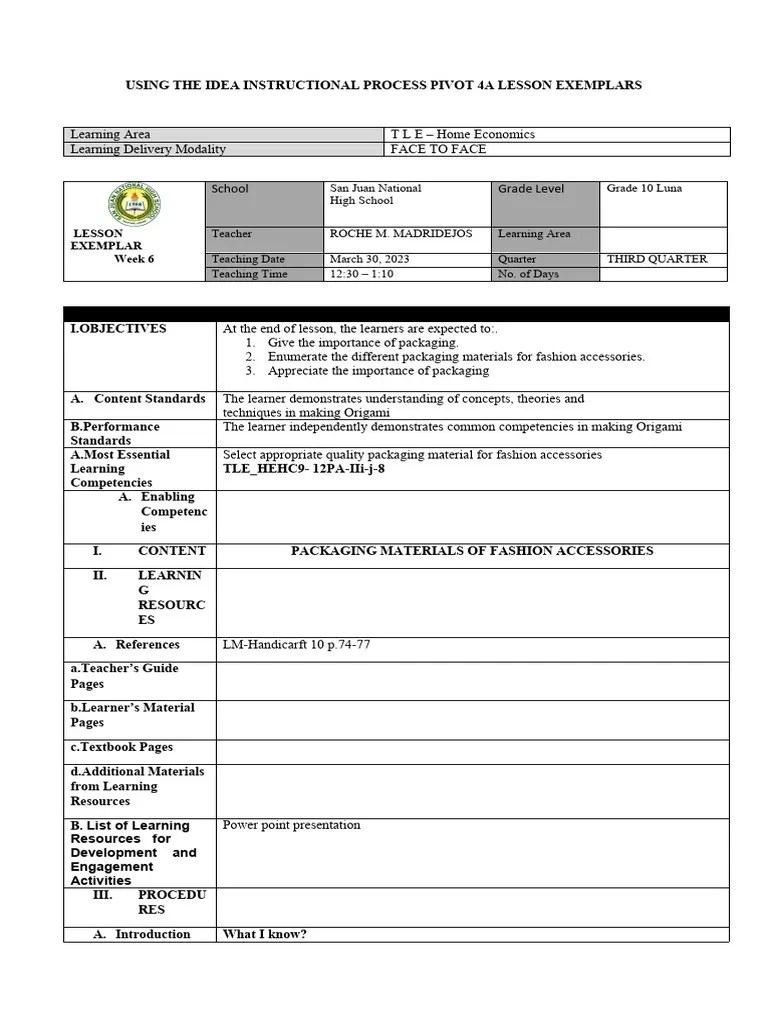 USING THE IDEA INSTRUCTIONAL PROCESS PIVOT 4A LESSON EXEMPLARS

| Learning Area | T L E – Home Economics |
|---|---|
| Learning Delivery Modality | FACE TO FACE |

| LESSON EXEMPLAR Week 6 | School | San Juan National High School | Grade Level | Grade 10 Luna |
|---|---|---|---|---|
| | Teacher | ROCHE M. MADRIDEJOS | Learning Area | |
| | Teaching Date | March 30, 2023 | Quarter | THIRD QUARTER |
| | Teaching Time | 12:30 – 1:10 | No. of Days | |

| | |
|---|---|
| I.OBJECTIVES | At the end of lesson, the learners are expected to:. 1. Give the importance of packaging. 2. Enumerate the different packaging materials for fashion accessories. 3. Appreciate the importance of packaging |
| A. Content Standards | The learner demonstrates understanding of concepts, theories and techniques in making Origami |
| B.Performance Standards | The learner independently demonstrates common competencies in making Origami |
| A.Most Essential Learning Competencies | Select appropriate quality packaging material for fashion accessories TLE_HEHC9- 12PA-IIi-j-8 |
| A. Enabling Competencies | |
| I. CONTENT | PACKAGING MATERIALS OF FASHION ACCESSORIES |
| II. LEARNING RESOURCES | |
| A. References | LM-Handicarft 10 p.74-77 |
| a.Teacher's Guide Pages | |
| b.Learner's Material Pages | |
| c.Textbook Pages | |
| d.Additional Materials from Learning Resources | |
| B. List of Learning Resources for Development and Engagement Activities | Power point presentation |
| III. PROCEDURES | |
| A. Introduction | What I know? |